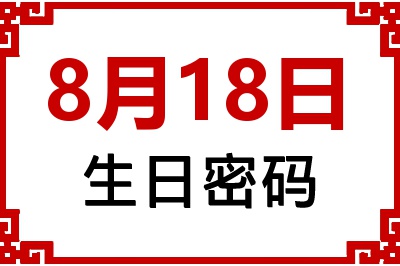 8月18日
生日密码